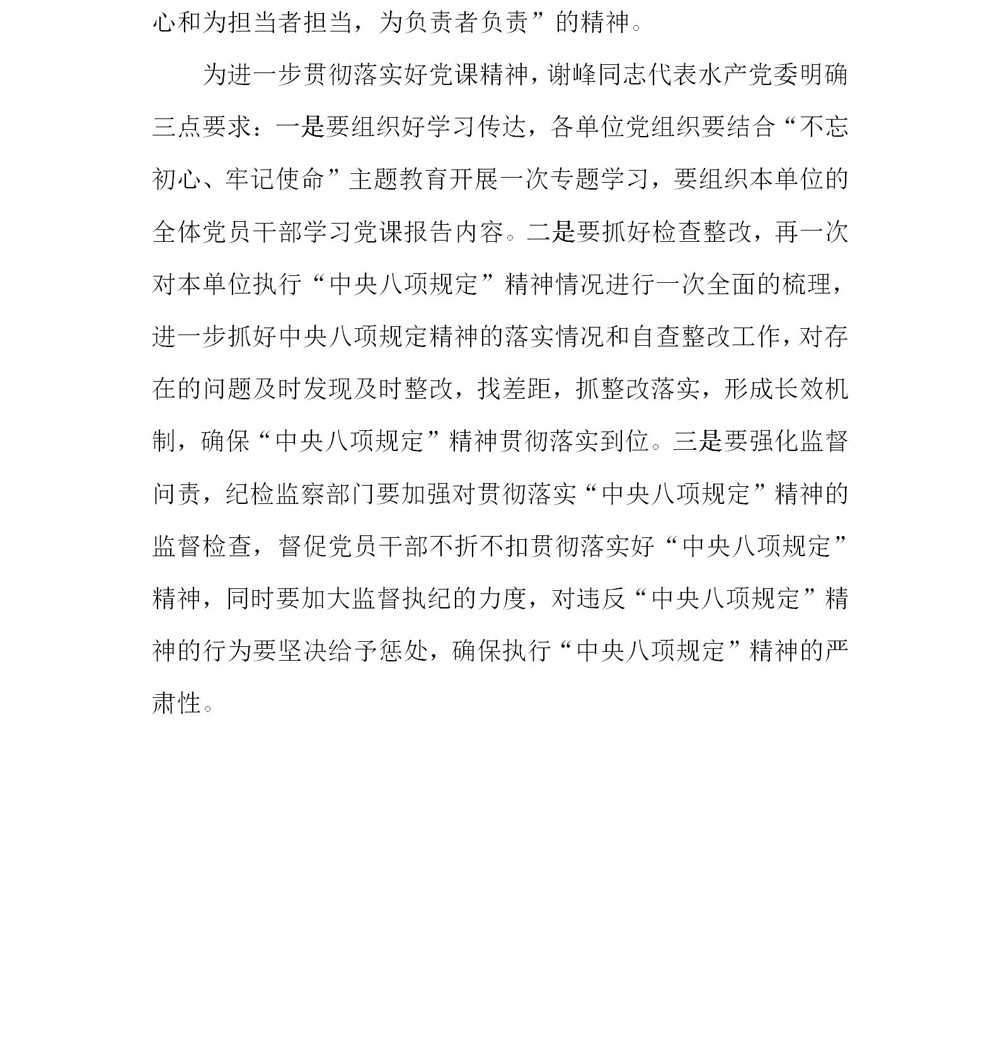 心和为担当者担当，为负责者负责”的精神。

为进一步贯彻落实好党课精神，谢峰同志代表水产党委明确三点要求：一是要组织好学习传达，各单位党组织要结合“不忘初心、牢记使命”主题教育开展一次专题学习，要组织本单位的全体党员干部学习党课报告内容。二是要抓好检查整改，再一次对本单位执行“中央八项规定”精神情况进行一次全面的梳理，进一步抓好中央八项规定精神的落实情况和自查整改工作，对存在的问题及时发现及时整改，找差距，抓整改落实，形成长效机制，确保“中央八项规定”精神贯彻落实到位。三是要强化监督问责，纪检监察部门要加强对贯彻落实“中央八项规定”精神的监督检查，督促党员干部不折不扣贯彻落实好“中央八项规定”精神，同时要加大监督执纪的力度，对违反“中央八项规定”精神的行为要坚决给予惩处，确保执行“中央八项规定”精神的严肃性。